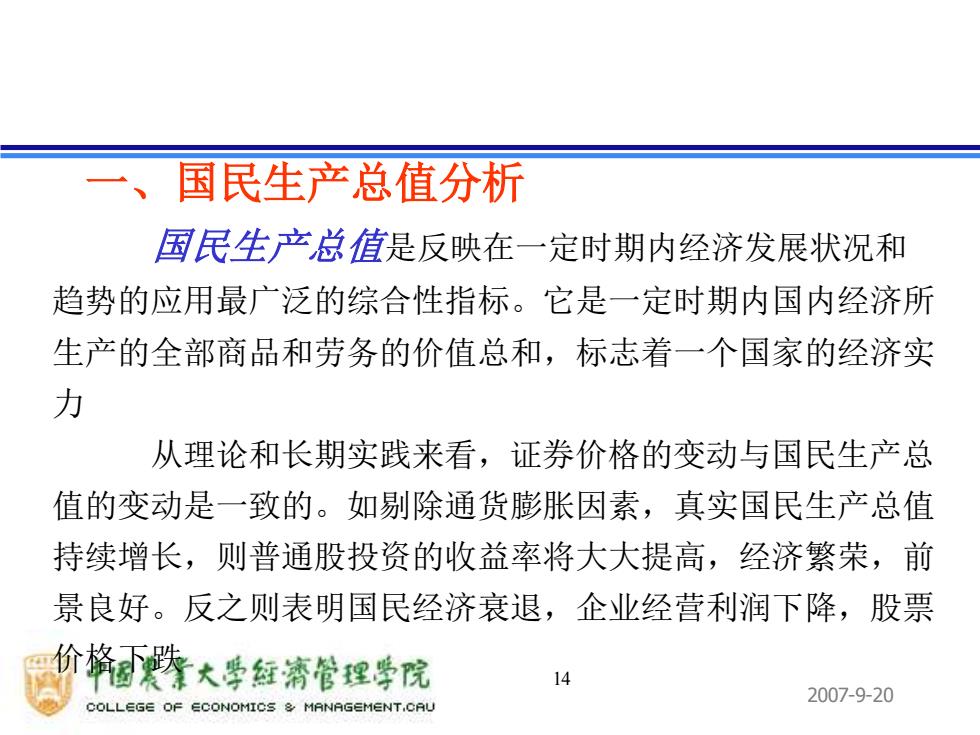 一、国民生产总值分析

国民生产总值是反映在一定时期内经济发展状况和趋势的应用最广泛的综合性指标。它是一定时期内国内经济所生产的全部商品和劳务的价值总和，标志着一个国家的经济实力

从理论和长期实践来看，证券价格的变动与国民生产总值的变动是一致的。如剔除通货膨胀因素，真实国民生产总值持续增长，则普通股投资的收益率将大大提高，经济繁荣，前景良好。反之则表明国民经济衰退，企业经营利润下降，股票价格下跌

中国农业大学经济管理学院
COLLEGE OF ECONOMICS & MANAGEMENT.CAU

14

2007-9-20